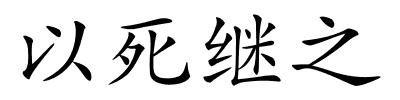 以死继之